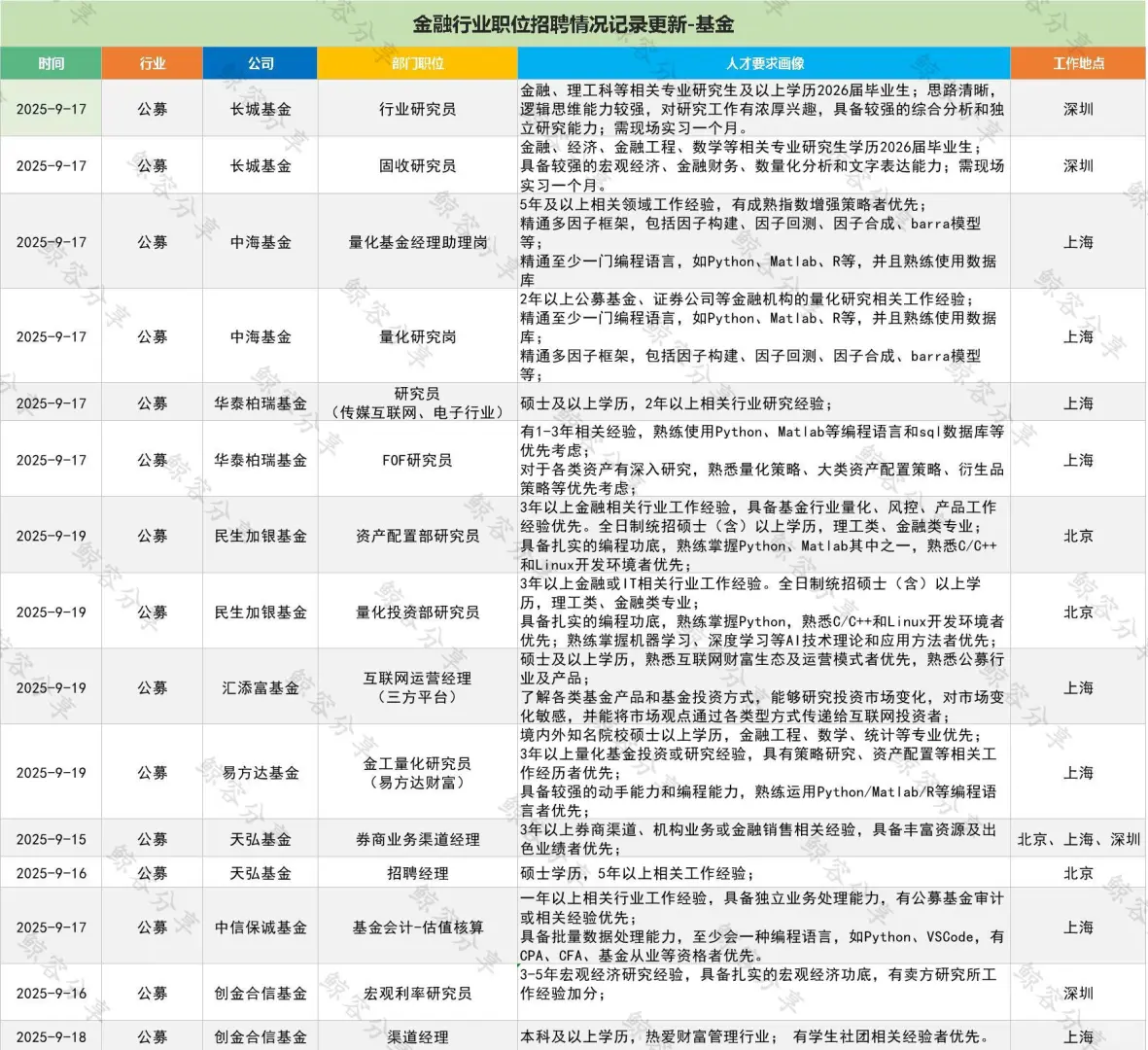 金融行业职位招聘情况记录更新-基金

| 时间 | 行业 | 公司 | 部门职位 | 人才要求画像 | 工作地点 |
|---|---|---|---|---|---|
| 2025-9-17 | 公募 | 长城基金 | 行业研究员 | 金融、理工科等相关专业研究生及以上学历2026届毕业生；思路清晰，逻辑思维能力较强，对研究工作有浓厚兴趣，具备较强的综合分析和独立研究能力；需现场实习一个月。 | 深圳 |
| 2025-9-17 | 公募 | 长城基金 | 固收研究员 | 金融、经济、金融工程、数学等相关专业研究生学历2026届毕业生；具备较强的宏观经济、金融财务、数量化分析和文字表达能力；需现场实习一个月。 | 深圳 |
| 2025-9-17 | 公募 | 中海基金 | 量化基金经理助理岗 | 5年及以上相关领域工作经验，有成熟指数增强策略者优先；精通多因子框架，包括因子构建、因子回测、因子合成、barra模型等；精通至少一门编程语言，如Python、Matlab、R等，并且熟练使用数据库 | 上海 |
| 2025-9-17 | 公募 | 中海基金 | 量化研究岗 | 2年以上公募基金、证券公司等金融机构的量化研究相关工作经验；精通至少一门编程语言，如Python、Matlab、R等，并且熟练使用数据库；精通多因子框架，包括因子构建、因子回测、因子合成、barra模型等； | 上海 |
| 2025-9-17 | 公募 | 华泰柏瑞基金 | 研究员（传媒互联网、电子行业） | 硕士及以上学历，2年以上相关行业研究经验； | 上海 |
| 2025-9-17 | 公募 | 华泰柏瑞基金 | FOF研究员 | 有1-3年相关经验，熟练使用Python、Matlab等编程语言和sql数据库等优先考虑；对于各类资产有深入研究，熟悉量化策略、大类资产配置策略、衍生品策略等优先考虑； | 上海 |
| 2025-9-19 | 公募 | 民生加银基金 | 资产配置部研究员 | 3年以上金融相关行业工作经验，具备基金行业量化、风控、产品工作经验优先。全日制统招硕士（含）以上学历，理工类、金融类专业；具备扎实的编程功底，熟练掌握Python、Matlab其中之一，熟悉C/C++和Linux开发环境者优先； | 北京 |
| 2025-9-19 | 公募 | 民生加银基金 | 量化投资部研究员 | 3年以上金融或IT相关行业工作经验。全日制统招硕士（含）以上学历，理工类、金融类专业；具备扎实的编程功底，熟练掌握Python，熟悉C/C++和Linux开发环境者优先；熟练掌握机器学习、深度学习等AI技术理论和应用方法者优先； | 北京 |
| 2025-9-19 | 公募 | 汇添富基金 | 互联网运营经理（三方平台） | 硕士及以上学历，熟悉互联网财富生态及运营模式者优先，熟悉公募行业及产品；了解各类基金产品和基金投资方式，能够研究投资市场变化，对市场变化敏感，并能将市场观点通过各类型方式传递给互联网投资者； | 上海 |
| 2025-9-19 | 公募 | 易方达基金 | 金工量化研究员（易方达财富） | 境内外知名院校硕士以上学历，金融工程、数学、统计等专业优先；3年以上量化基金投资或研究经验，具有策略研究、资产配置等相关工作经历者优先；具备较强的动手能力和编程能力，熟练运用Python/Matlab/R等编程语言者优先； | 上海 |
| 2025-9-15 | 公募 | 天弘基金 | 券商业务渠道经理 | 3年以上券商渠道、机构业务或金融销售相关经验，具备丰富资源及出色业绩者优先； | 北京、上海、深圳 |
| 2025-9-16 | 公募 | 天弘基金 | 招聘经理 | 硕士学历，5年以上相关工作经验； | 北京 |
| 2025-9-17 | 公募 | 中信保诚基金 | 基金会计-估值核算 | 一年以上相关行业工作经验，具备独立业务处理能力，有公募基金审计或相关经验优先；具备批量数据处理能力，至少会一种编程语言，如Python、VSCode，有CPA、CFA、基金从业等资格者优先。 | 上海 |
| 2025-9-16 | 公募 | 创金合信基金 | 宏观利率研究员 | 3-5年宏观经济研究经验，具备扎实的宏观经济功底，有卖方研究所工作经验加分； | 深圳 |
| 2025-9-18 | 公募 | 创金合信基金 | 渠道经理 | 本科及以上学历，热爱财富管理行业； 有学生社团相关经验者优先。 | 上海 |

鲸客分享